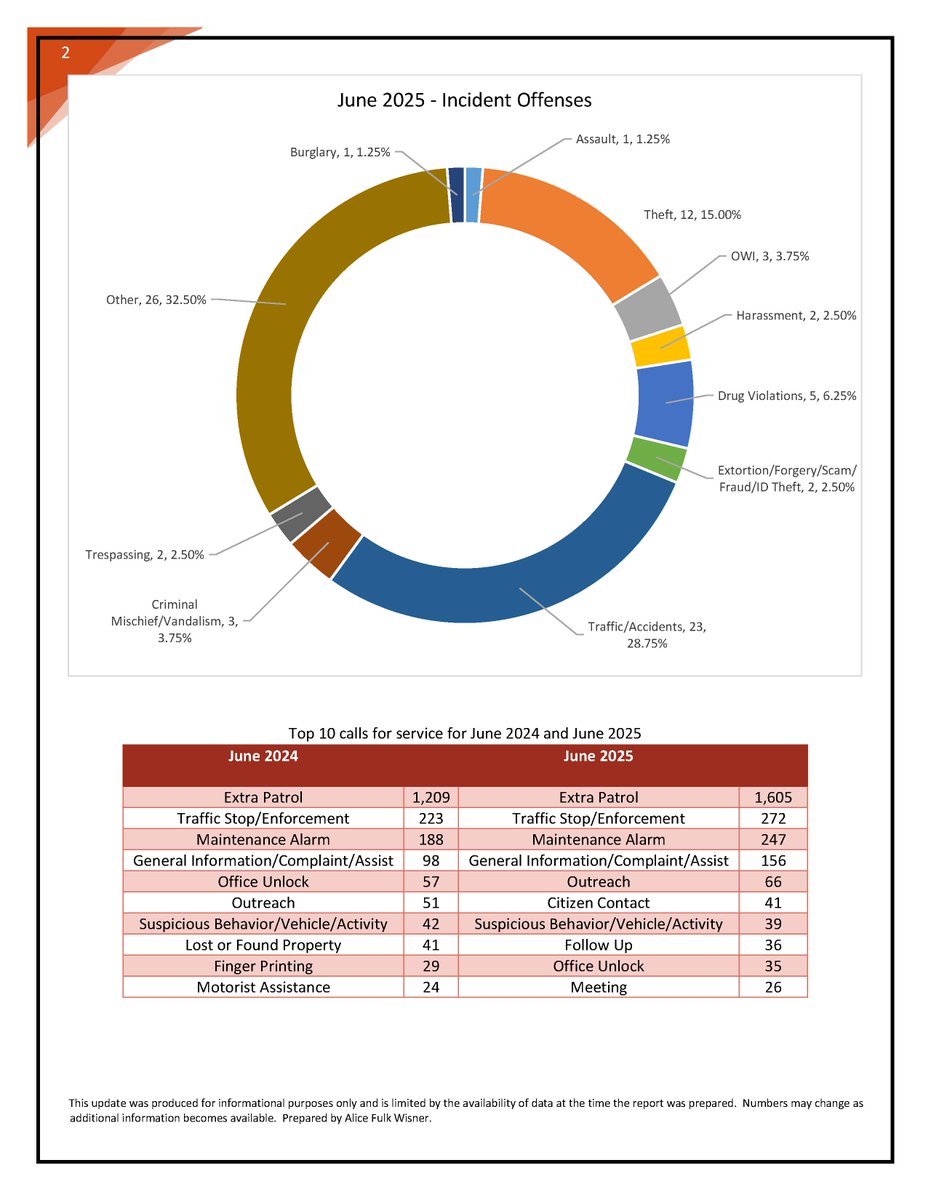 2

June 2025 - Incident Offenses

Burglary, 1, 1.25%

Assault, 1, 1.25%

Theft, 12, 15.00%

OWI, 3, 3.75%

Harassment, 2, 2.50%

Drug Violations, 5, 6.25%

Extortion/Forgery/Scam/ Fraud/ID Theft, 2, 2.50%

Traffic/Accidents, 23, 28.75%

Criminal Mischief/Vandalism, 3, 3.75%

Trespassing, 2, 2.50%

Other, 26, 32.50%

Top 10 calls for service for June 2024 and June 2025

| June 2024 | | June 2025 | |
|---|---|---|---|
| Extra Patrol | 1,209 | Extra Patrol | 1,605 |
| Traffic Stop/Enforcement | 223 | Traffic Stop/Enforcement | 272 |
| Maintenance Alarm | 188 | Maintenance Alarm | 247 |
| General Information/Complaint/Assist | 98 | General Information/Complaint/Assist | 156 |
| Office Unlock | 57 | Outreach | 66 |
| Outreach | 51 | Citizen Contact | 41 |
| Suspicious Behavior/Vehicle/Activity | 42 | Suspicious Behavior/Vehicle/Activity | 39 |
| Lost or Found Property | 41 | Follow Up | 36 |
| Finger Printing | 29 | Office Unlock | 35 |
| Motorist Assistance | 24 | Meeting | 26 |

This update was produced for informational purposes only and is limited by the availability of data at the time the report was prepared. Numbers may change as additional information becomes available. Prepared by Alice Fulk Wisner.